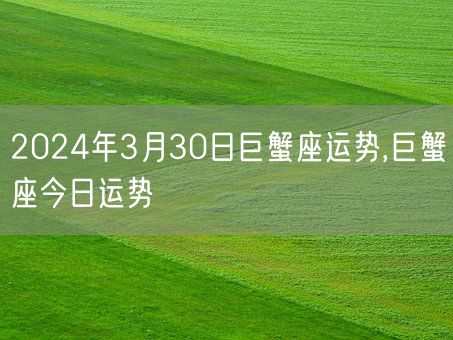 2024年3月30日巨蟹座运势,巨蟹座今日运势